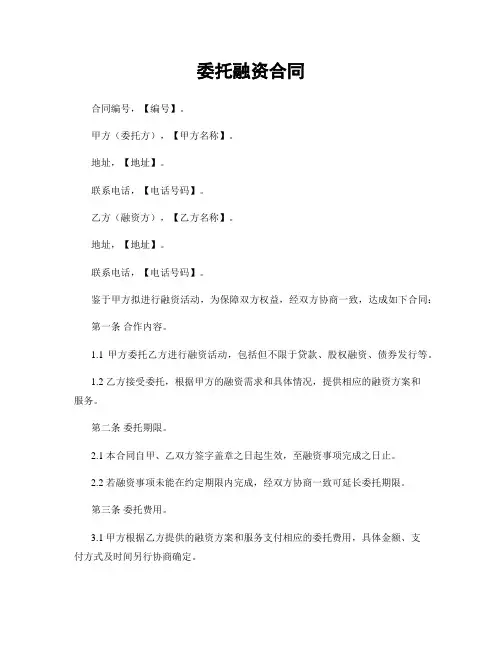 委托融资合同

合同编号，【编号】。

甲方（委托方），【甲方名称】。

地址，【地址】。

联系电话，【电话号码】。

乙方（融资方），【乙方名称】。

地址，【地址】。

联系电话，【电话号码】。

鉴于甲方拟进行融资活动，为保障双方权益，经双方协商一致，达成如下合同：

第一条 合作内容。

1.1 甲方委托乙方进行融资活动，包括但不限于贷款、股权融资、债券发行等。

1.2 乙方接受委托，根据甲方的融资需求和具体情况，提供相应的融资方案和服务。

第二条 委托期限。

2.1 本合同自甲、乙双方签字盖章之日起生效，至融资事项完成之日止。

2.2 若融资事项未能在约定期限内完成，经双方协商一致可延长委托期限。

第三条 委托费用。

3.1 甲方根据乙方提供的融资方案和服务支付相应的委托费用，具体金额、支付方式及时间另行协商确定。